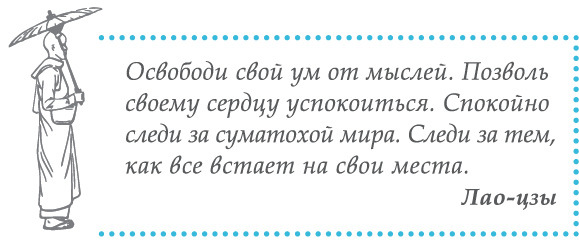 Освободи свой ум от мыслей. Позволь своему сердцу успокоиться. Спокойно следи за суматохой мира. Следи за тем, как все встает на свои места.

Лао-цзы